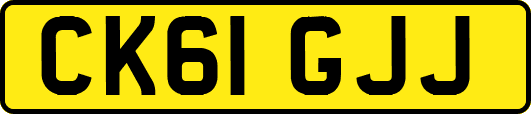 CK61 GJJ